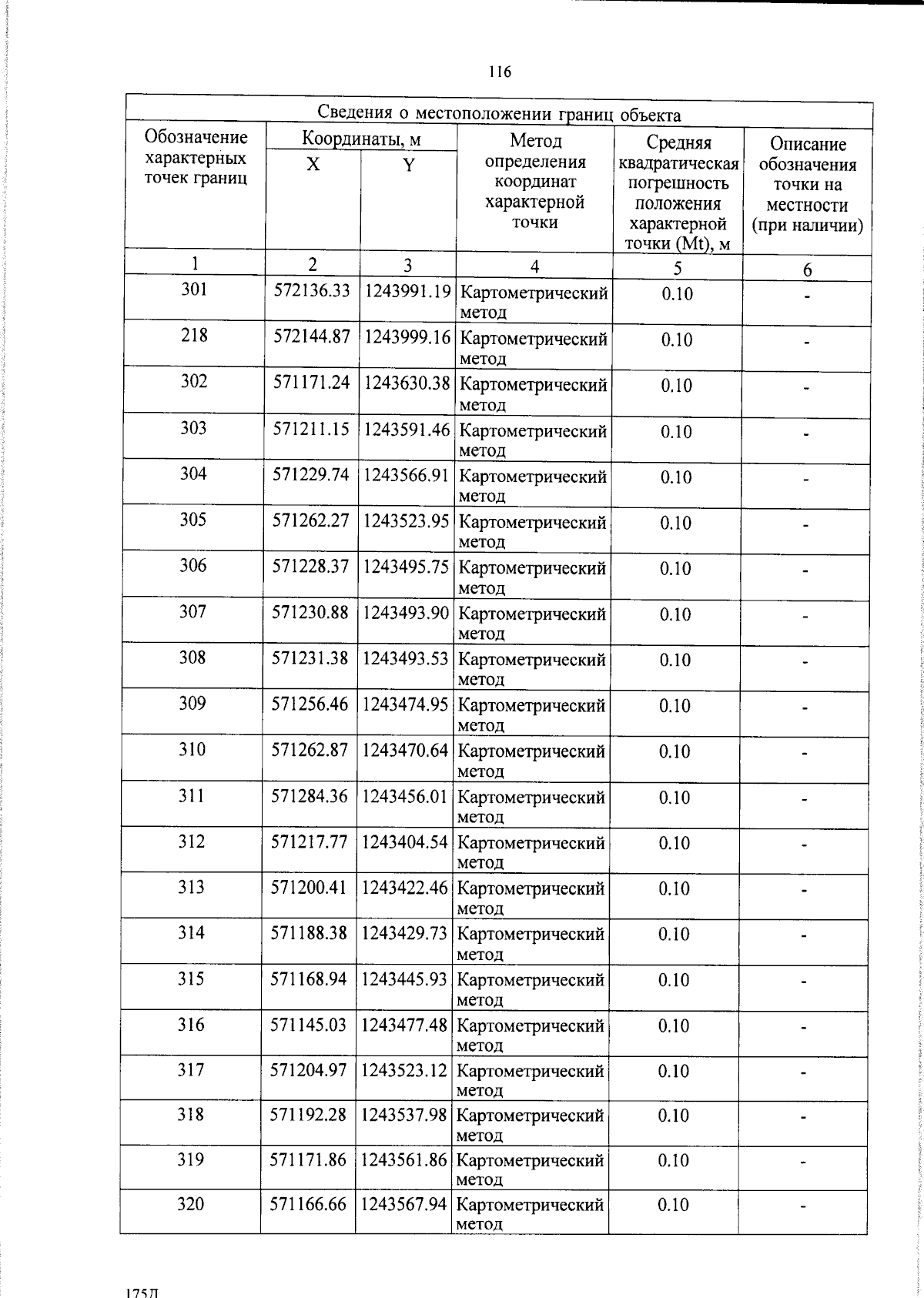 116

| Сведения о местоположении границ объекта | | | | | |
|---|---|---|---|---|---|
| Обозначение характерных точек границ | Координаты, м | | Метод определения координат характерной точки | Средняя квадратическая погрешность положения характерной точки (Mt), м | Описание обозначения точки на местности (при наличии) |
| | X | Y | | | |
| 1 | 2 | 3 | 4 | 5 | 6 |
| 301 | 572136.33 | 1243991.19 | Картометрический метод | 0.10 | - |
| 218 | 572144.87 | 1243999.16 | Картометрический метод | 0.10 | - |
| 302 | 571171.24 | 1243630.38 | Картометрический метод | 0.10 | - |
| 303 | 571211.15 | 1243591.46 | Картометрический метод | 0.10 | - |
| 304 | 571229.74 | 1243566.91 | Картометрический метод | 0.10 | - |
| 305 | 571262.27 | 1243523.95 | Картометрический метод | 0.10 | - |
| 306 | 571228.37 | 1243495.75 | Картометрический метод | 0.10 | - |
| 307 | 571230.88 | 1243493.90 | Картометрический метод | 0.10 | - |
| 308 | 571231.38 | 1243493.53 | Картометрический метод | 0.10 | - |
| 309 | 571256.46 | 1243474.95 | Картометрический метод | 0.10 | - |
| 310 | 571262.87 | 1243470.64 | Картометрический метод | 0.10 | - |
| 311 | 571284.36 | 1243456.01 | Картометрический метод | 0.10 | - |
| 312 | 571217.77 | 1243404.54 | Картометрический метод | 0.10 | - |
| 313 | 571200.41 | 1243422.46 | Картометрический метод | 0.10 | - |
| 314 | 571188.38 | 1243429.73 | Картометрический метод | 0.10 | - |
| 315 | 571168.94 | 1243445.93 | Картометрический метод | 0.10 | - |
| 316 | 571145.03 | 1243477.48 | Картометрический метод | 0.10 | - |
| 317 | 571204.97 | 1243523.12 | Картометрический метод | 0.10 | - |
| 318 | 571192.28 | 1243537.98 | Картометрический метод | 0.10 | - |
| 319 | 571171.86 | 1243561.86 | Картометрический метод | 0.10 | - |
| 320 | 571166.66 | 1243567.94 | Картометрический метод | 0.10 | - |

175Л